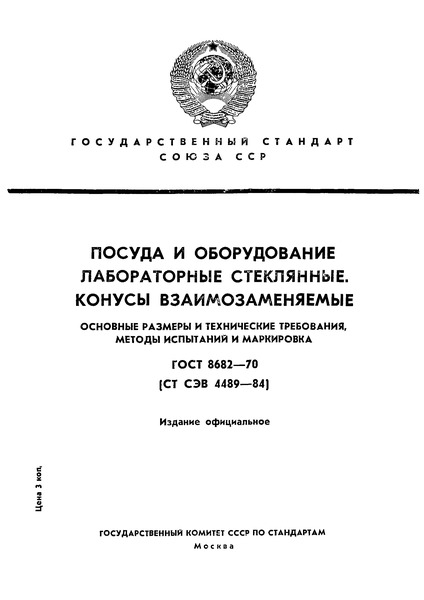 ГОСУДАРСТВЕННЫЙ СТАНДАРТ
СОЮЗА ССР

ПОСУДА И ОБОРУДОВАНИЕ
ЛАБОРАТОРНЫЕ СТЕКЛЯННЫЕ.
КОНУСЫ ВЗАИМОЗАМЕНЯЕМЫЕ

ОСНОВНЫЕ РАЗМЕРЫ И ТЕХНИЧЕСКИЕ ТРЕБОВАНИЯ,
МЕТОДЫ ИСПЫТАНИЙ И МАРКИРОВКА

ГОСТ 8682—70
(СТ СЭВ 4489—84)

Издание официальное

Цена 3 коп.

ГОСУДАРСТВЕННЫЙ КОМИТЕТ СССР ПО СТАНДАРТАМ
Москва